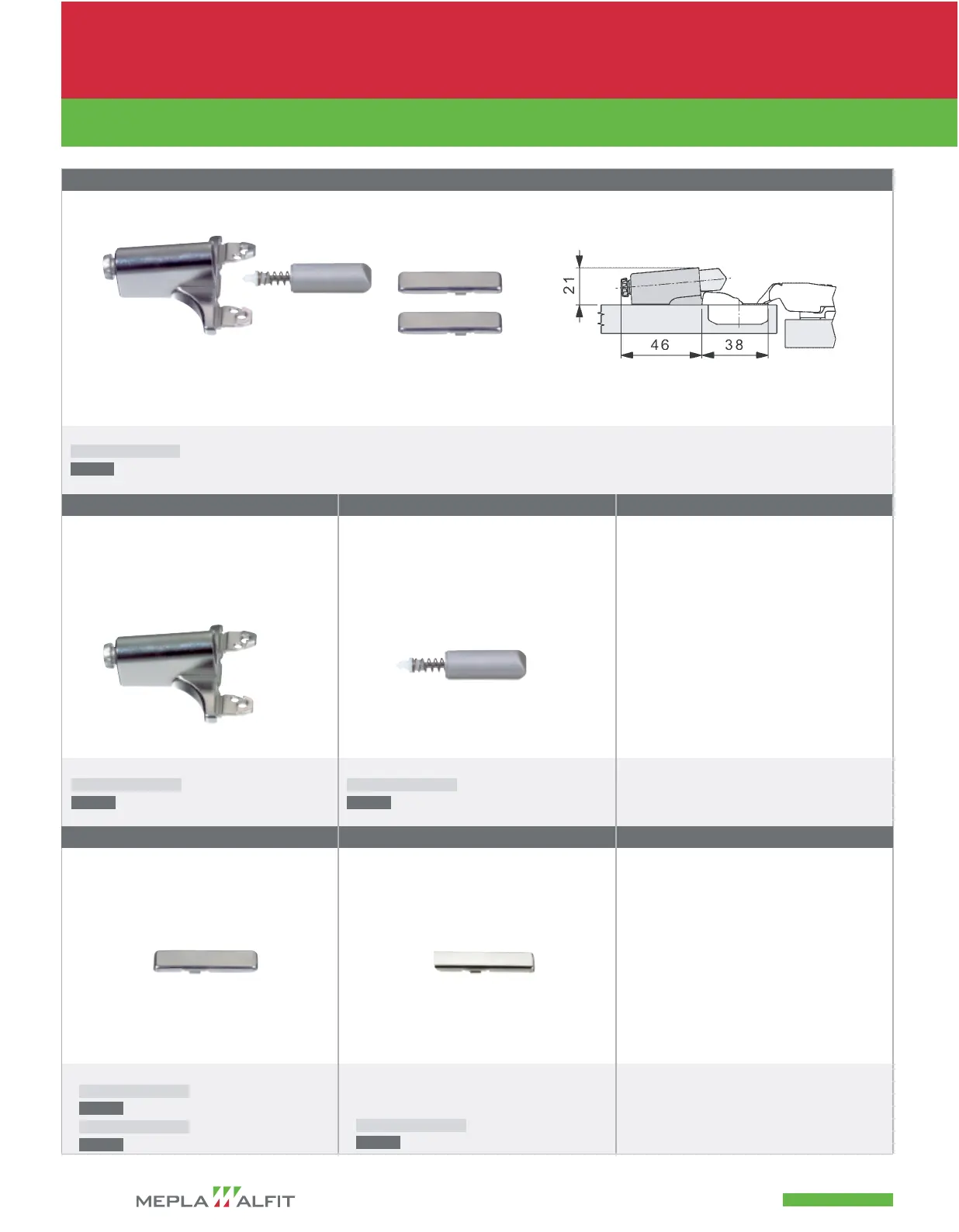 21

46

38

MEPLA ALFIT